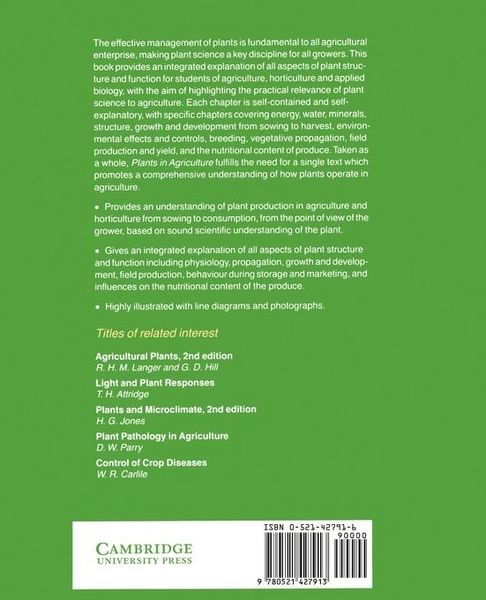 The effective management of plants is fundamental to all agricultural enterprise, making plant science a key discipline for all growers. This book provides an integrated explanation of all aspects of plant structure and function for students of agriculture, horticulture and applied biology, with the aim of highlighting the practical relevance of plant science to agriculture. Each chapter is self-contained and self-explanatory, with specific chapters covering energy, water, minerals, structure, growth and development from sowing to harvest, environmental effects and controls, breeding, vegetative propagation, field production and yield, and the nutritional content of produce. Taken as a whole, Plants in Agriculture fulfills the need for a single text which promotes a comprehensive understanding of how plants operate in agriculture.

• Provides an understanding of plant production in agriculture and horticulture from sowing to consumption, from the point of view of the grower, based on sound scientific understanding of the plant.

• Gives an integrated explanation of all aspects of plant structure and function including physiology, propagation, growth and development, field production, behaviour during storage and marketing, and influences on the nutritional content of the produce.

• Highly illustrated with line diagrams and photographs.

Titles of related interest

Agricultural Plants, 2nd edition
R. H. M. Langer and G. D. Hill

Light and Plant Responses
T. H. Attridge

Plants and Microclimate, 2nd edition
H. G. Jones

Plant Pathology in Agriculture
D. W. Parry

Control of Crop Diseases
W. R. Carlile

CAMBRIDGE
UNIVERSITY PRESS

ISBN 0-521-42791-6
90000
9 780521 427913